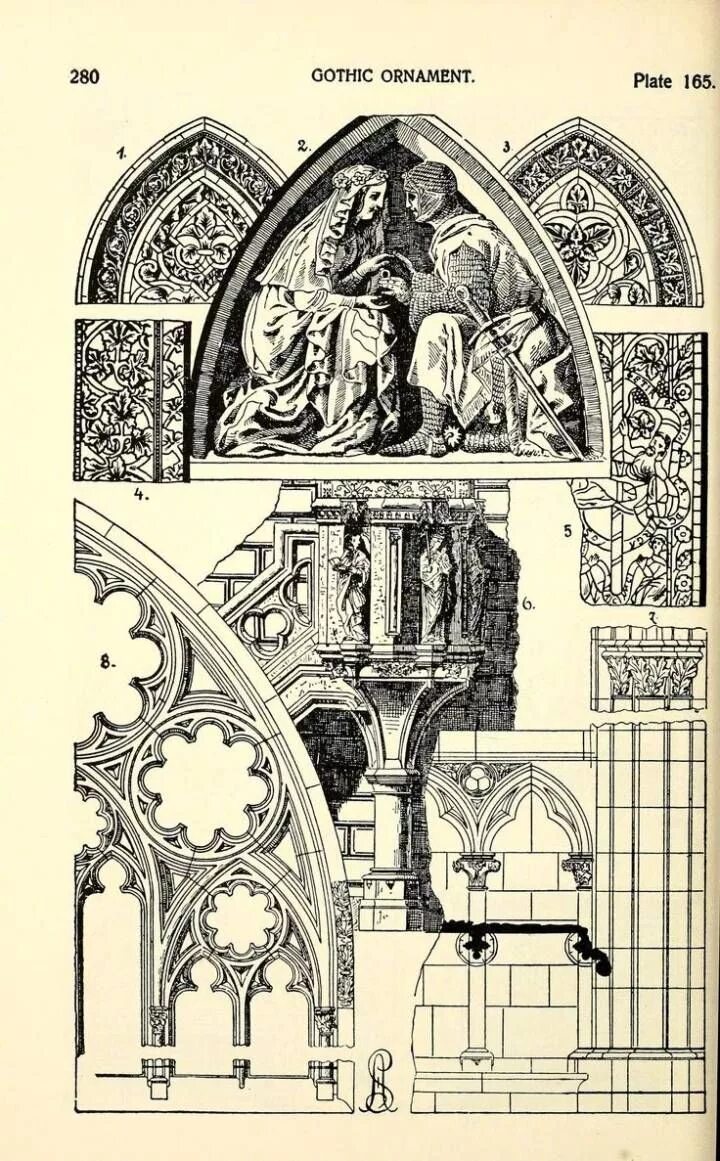 280 GOTHIC ORNAMENT. Plate 165.

1.

2.

3

4.

5

6.

7.

8.